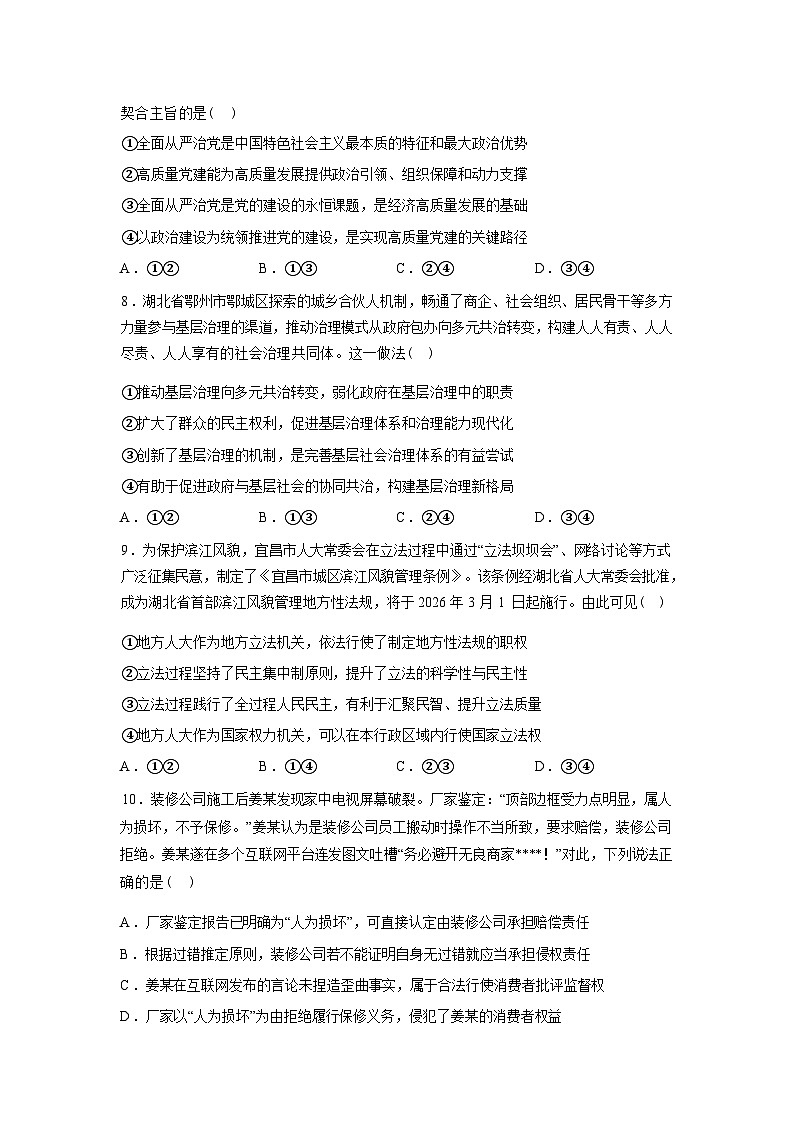 契合主旨的是（ ）

①全面从严治党是中国特色社会主义最本质的特征和最大政治优势

②高质量党建能为高质量发展提供政治引领、组织保障和动力支撑

③全面从严治党是党的建设的永恒课题，是经济高质量发展的基础

④以政治建设为统领推进党的建设，是实现高质量党建的关键路径

A．①②　　B．①③　　C．②④　　D．③④

8．湖北省鄂州市鄂城区探索的城乡合伙人机制，畅通了商企、社会组织、居民骨干等多方力量参与基层治理的渠道，推动治理模式从政府包办向多元共治转变，构建人人有责、人人尽责、人人享有的社会治理共同体。这一做法（ ）

①推动基层治理向多元共治转变，弱化政府在基层治理中的职责

②扩大了群众的民主权利，促进基层治理体系和治理能力现代化

③创新了基层治理的机制，是完善基层社会治理体系的有益尝试

④有助于促进政府与基层社会的协同共治，构建基层治理新格局

A．①②　　B．①③　　C．②④　　D．③④

9．为保护滨江风貌，宜昌市人大常委会在立法过程中通过“立法坝坝会”、网络讨论等方式广泛征集民意，制定了《宜昌市城区滨江风貌管理条例》。该条例经湖北省人大常委会批准，成为湖北省首部滨江风貌管理地方性法规，将于 2026 年 3 月 1 日起施行。由此可见（ ）

①地方人大作为地方立法机关，依法行使了制定地方性法规的职权

②立法过程坚持了民主集中制原则，提升了立法的科学性与民主性

③立法过程践行了全过程人民民主，有利于汇聚民智、提升立法质量

④地方人大作为国家权力机关，可以在本行政区域内行使国家立法权

A．①②　　B．①④　　C．②③　　D．③④

10．装修公司施工后姜某发现家中电视屏幕破裂。厂家鉴定：“顶部边框受力点明显，属人为损坏，不予保修。”姜某认为是装修公司员工搬动时操作不当所致，要求赔偿，装修公司拒绝。姜某遂在多个互联网平台连发图文吐槽“务必避开无良商家****！”对此，下列说法正确的是（ ）

A．厂家鉴定报告已明确为“人为损坏”，可直接认定由装修公司承担赔偿责任

B．根据过错推定原则，装修公司若不能证明自身无过错就应当承担侵权责任

C．姜某在互联网发布的言论未捏造歪曲事实，属于合法行使消费者批评监督权

D．厂家以“人为损坏”为由拒绝履行保修义务，侵犯了姜某的消费者权益